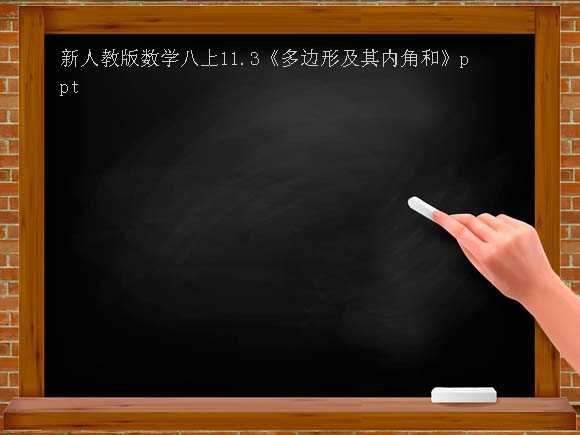 新人教版数学八上11.3《多边形及其内角和》ppt